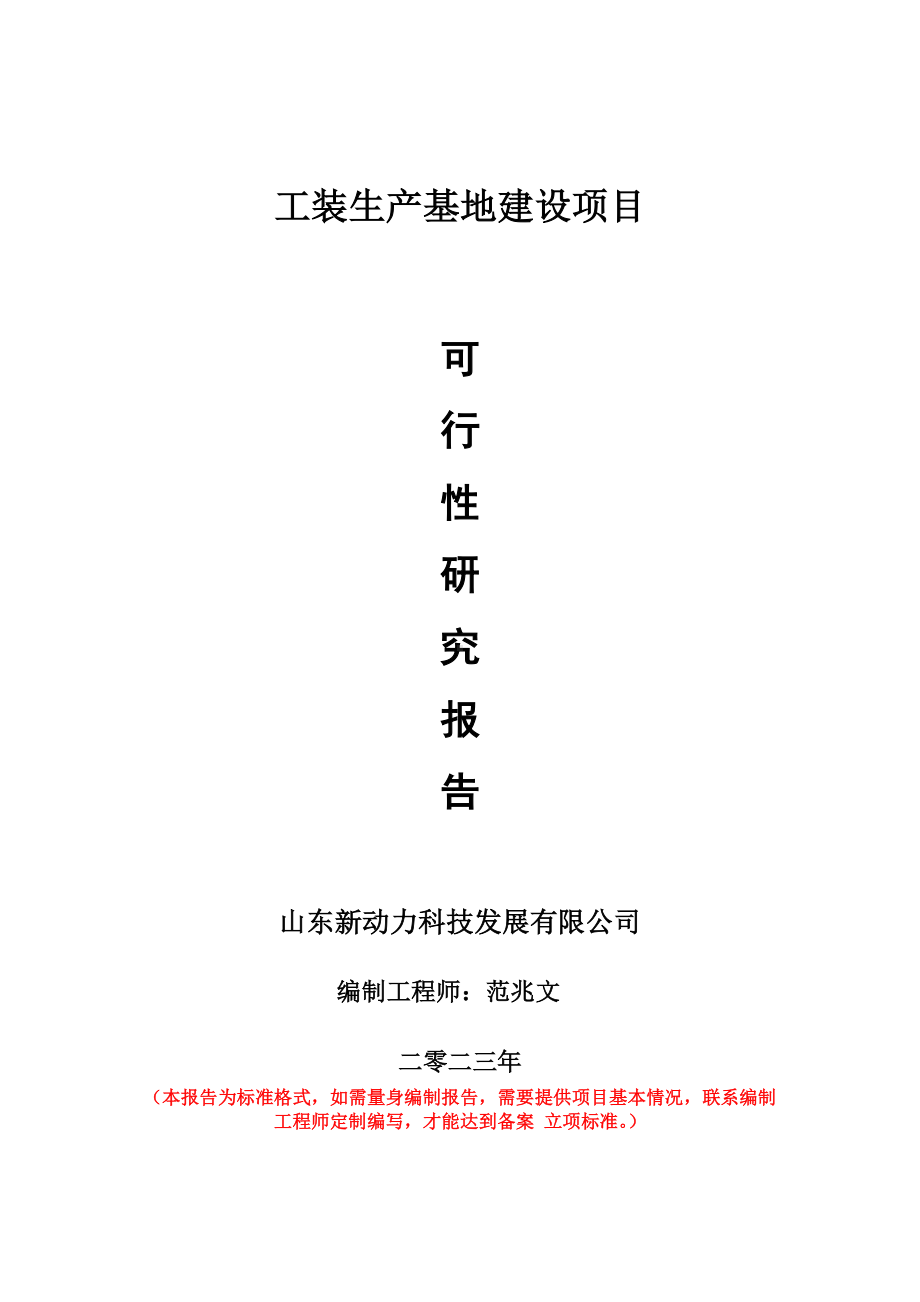 工装生产基地建设项目

可
行
性
研
究
报
告

山东新动力科技发展有限公司

编制工程师：范兆文

二零二三年

（本报告为标准格式，如需量身编制报告，需要提供项目基本情况，联系编制工程师定制编写，才能达到备案 立项标准。）